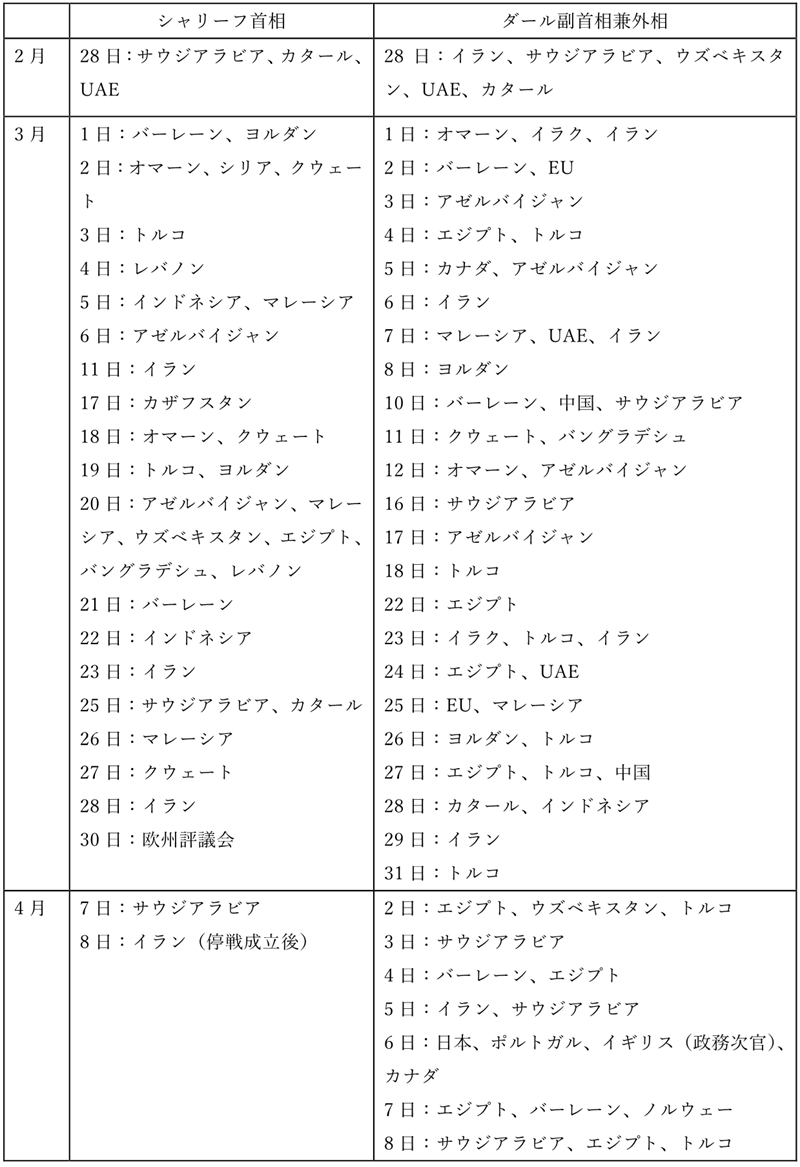 | | シャリーフ首相 | ダール副首相兼外相 |
|---|---|---|
| 2月 | 28日：サウジアラビア、カタール、UAE | 28日：イラン、サウジアラビア、ウズベキスタン、UAE、カタール |
| 3月 | 1日：バーレーン、ヨルダン<br>2日：オマーン、シリア、クウェート<br>3日：トルコ<br>4日：レバノン<br>5日：インドネシア、マレーシア<br>6日：アゼルバイジャン<br>11日：イラン<br>17日：カザフスタン<br>18日：オマーン、クウェート<br>19日：トルコ、ヨルダン<br>20日：アゼルバイジャン、マレーシア、ウズベキスタン、エジプト、バングラデシュ、レバノン<br>21日：バーレーン<br>22日：インドネシア<br>23日：イラン<br>25日：サウジアラビア、カタール<br>26日：マレーシア<br>27日：クウェート<br>28日：イラン<br>30日：欧州評議会 | 1日：オマーン、イラク、イラン<br>2日：バーレーン、EU<br>3日：アゼルバイジャン<br>4日：エジプト、トルコ<br>5日：カナダ、アゼルバイジャン<br>6日：イラン<br>7日：マレーシア、UAE、イラン<br>8日：ヨルダン<br>10日：バーレーン、中国、サウジアラビア<br>11日：クウェート、バングラデシュ<br>12日：オマーン、アゼルバイジャン<br>16日：サウジアラビア<br>17日：アゼルバイジャン<br>18日：トルコ<br>22日：エジプト<br>23日：イラク、トルコ、イラン<br>24日：エジプト、UAE<br>25日：EU、マレーシア<br>26日：ヨルダン、トルコ<br>27日：エジプト、トルコ、中国<br>28日：カタール、インドネシア<br>29日：イラン<br>31日：トルコ |
| 4月 | 7日：サウジアラビア<br>8日：イラン（停戦成立後） | 2日：エジプト、ウズベキスタン、トルコ<br>3日：サウジアラビア<br>4日：バーレーン、エジプト<br>5日：イラン、サウジアラビア<br>6日：日本、ポルトガル、イギリス（政務次官）、カナダ<br>7日：エジプト、バーレーン、ノルウェー<br>8日：サウジアラビア、エジプト、トルコ |